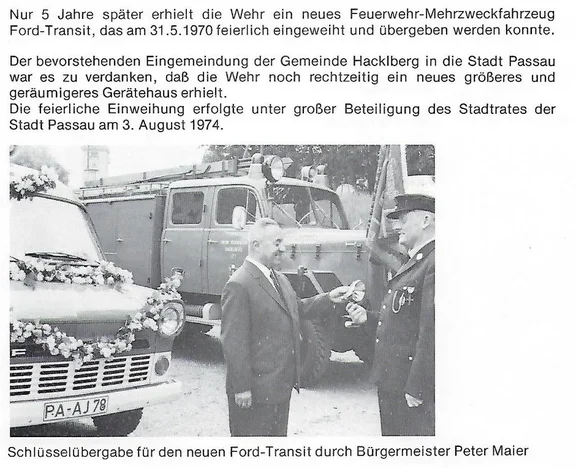 Nur 5 Jahre später erhielt die Wehr ein neues Feuerwehr-Mehrzweckfahrzeug Ford-Transit, das am 31.5.1970 feierlich eingeweiht und übergeben werden konnte.

Der bevorstehenden Eingemeindung der Gemeinde Hacklberg in die Stadt Passau war es zu verdanken, daß die Wehr noch rechtzeitig ein neues größeres und geräumigeres Gerätehaus erhielt.
Die feierliche Einweihung erfolgte unter großer Beteiligung des Stadtrates der Stadt Passau am 3. August 1974.

PA-AJ 78

Schlüsselübergabe für den neuen Ford-Transit durch Bürgermeister Peter Maier